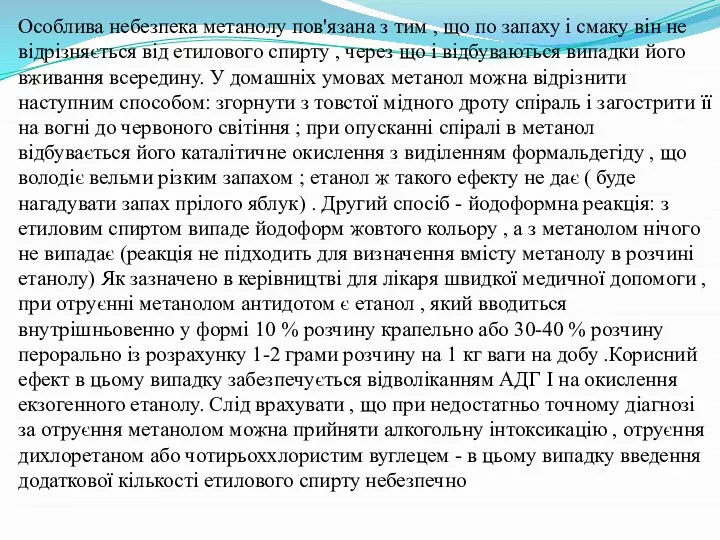 Особлива небезпека метанолу пов'язана з тим , що по запаху і смаку він не відрізняється від етилового спирту , через що і відбуваються випадки його вживання всередину. У домашніх умовах метанол можна відрізнити наступним способом: згорнути з товстої мідного дроту спіраль і загострити її на вогні до червоного світіння ; при опусканні спіралі в метанол відбувається його каталітичне окислення з виділенням формальдегіду , що володіє вельми різким запахом ; етанол ж такого ефекту не дає ( буде нагадувати запах прілого яблук) . Другий спосіб - йодоформна реакція: з етиловим спиртом випаде йодоформ жовтого кольору , а з метанолом нічого не випадає (реакція не підходить для визначення вмісту метанолу в розчині етанолу) Як зазначено в керівництві для лікаря швидкої медичної допомоги , при отруєнні метанолом антидотом є етанол , який вводиться внутрішньовенно у формі 10 % розчину крапельно або 30-40 % розчину перорально із розрахунку 1-2 грами розчину на 1 кг ваги на добу .Корисний ефект в цьому випадку забезпечується відволіканням АДГ I на окислення екзогенного етанолу. Слід врахувати , що при недостатньо точному діагнозі за отруєння метанолом можна прийняти алкогольну інтоксикацію , отруєння дихлоретаном або чотирьоххлористим вуглецем - в цьому випадку введення додаткової кількості етилового спирту небезпечно